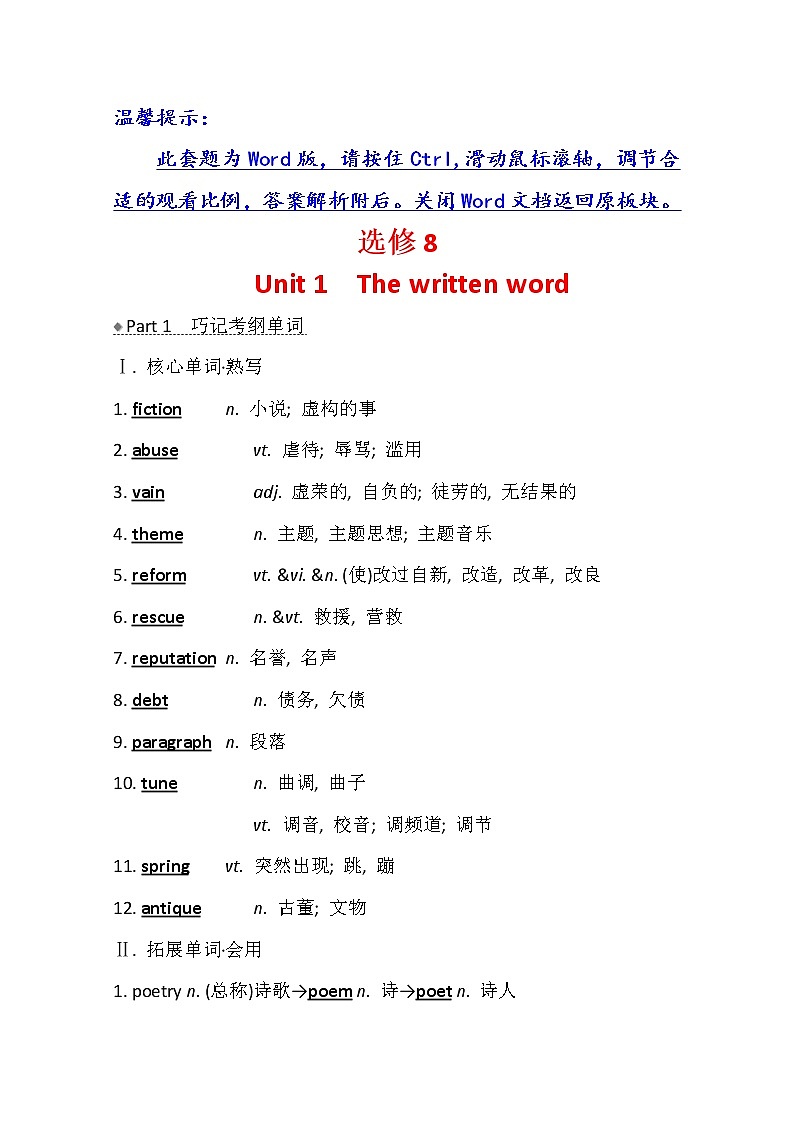 温馨提示:

此套题为Word版，请按住Ctrl,滑动鼠标滚轴，调节合适的观看比例，答案解析附后。关闭Word文档返回原板块。

选修8

Unit 1 The written word

Part 1 巧记考纲单词

Ⅰ. 核心单词·熟写

1. fiction n. 小说; 虚构的事

2. abuse vt. 虐待; 辱骂; 滥用

3. vain adj. 虚荣的, 自负的; 徒劳的, 无结果的

4. theme n. 主题, 主题思想; 主题音乐

5. reform vt. &vi. &n. (使)改过自新, 改造, 改革, 改良

6. rescue n. &vt. 救援, 营救

7. reputation n. 名誉, 名声

8. debt n. 债务, 欠债

9. paragraph n. 段落

10. tune n. 曲调, 曲子

vt. 调音, 校音; 调频道; 调节

11. spring vt. 突然出现; 跳, 蹦

12. antique n. 古董; 文物

Ⅱ. 拓展单词·会用

1. poetry n. (总称)诗歌→poem n. 诗→poet n. 诗人